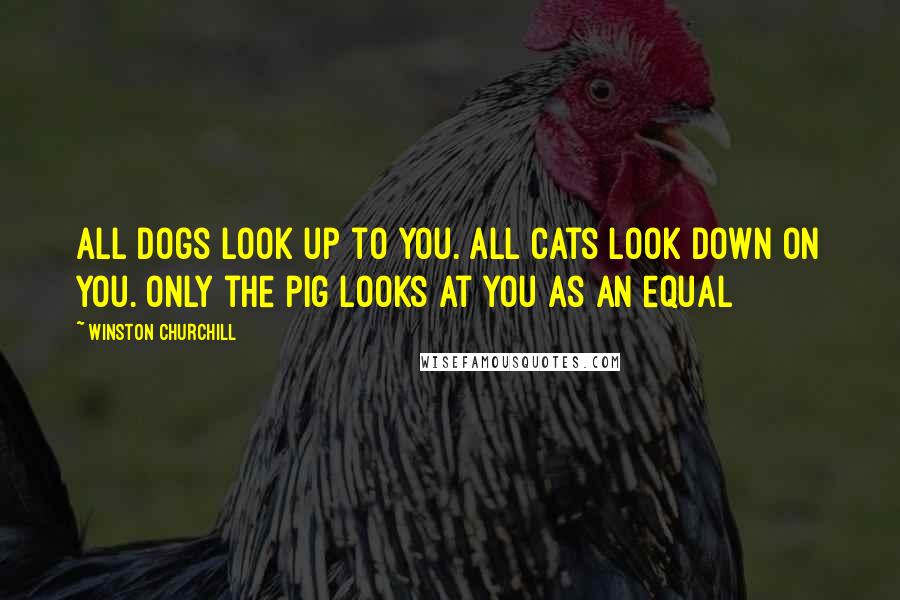 ALL DOGS LOOK UP TO YOU. ALL CATS LOOK DOWN ON YOU. ONLY THE PIG LOOKS AT YOU AS AN EQUAL

~ WINSTON CHURCHILL

WISEFAMOUSQUOTES.COM